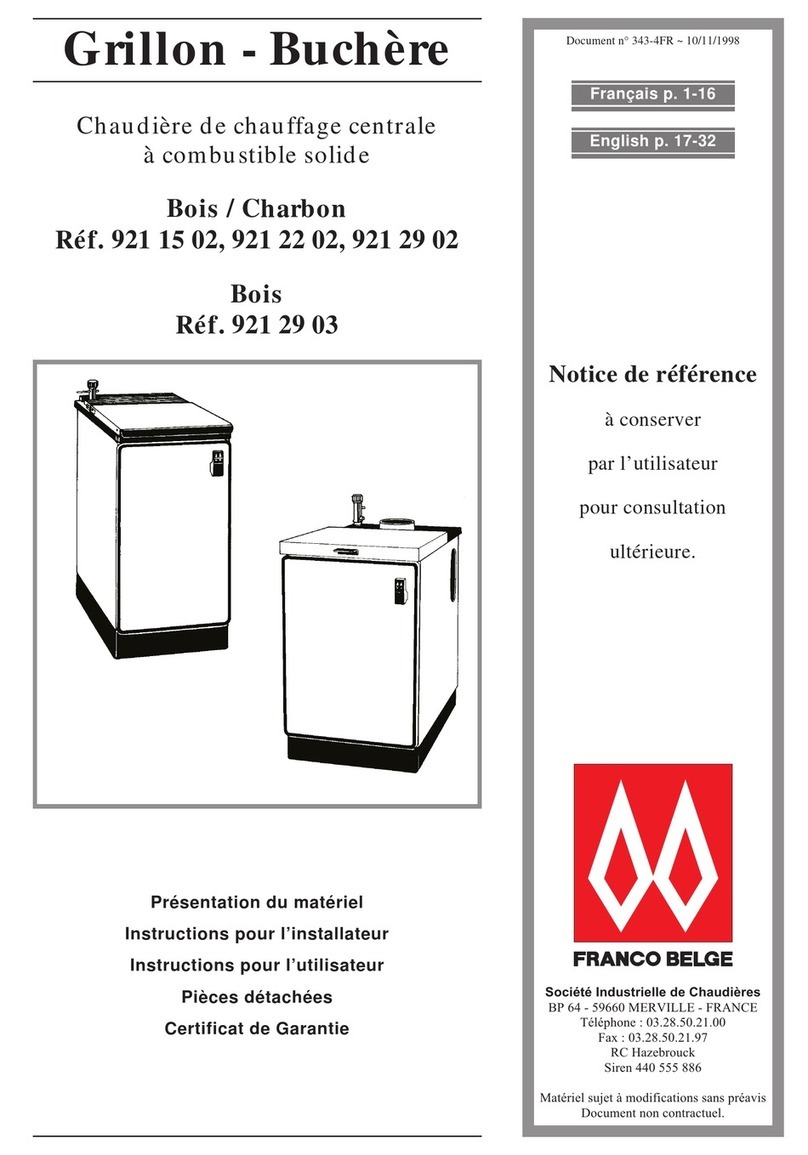 Grillon - Buchère

Chaudière de chauffage centrale à combustible solide

Bois / Charbon
Réf. 921 15 02, 921 22 02, 921 29 02

Bois
Réf. 921 29 03

Présentation du matériel
Instructions pour l'installateur
Instructions pour l'utilisateur
Pièces détachées
Certificat de Garantie

Document n° 343-4FR ~ 10/11/1998

Français p. 1-16

English p. 17-32

Notice de référence

à conserver

par l'utilisateur

pour consultation

ultérieure.

FRANCO BELGE

Société Industrielle de Chaudières
BP 64 - 59660 MERVILLE - FRANCE
Téléphone : 03.28.50.21.00
Fax : 03.28.50.21.97
RC Hazebrouck
Siren 440 555 886

Matériel sujet à modifications sans préavis
Document non contractuel.